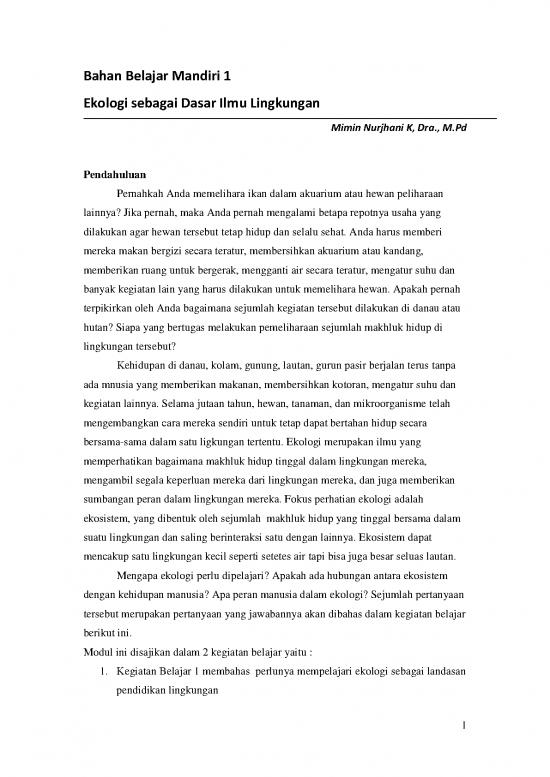 Bahan Belajar Mandiri 1

Ekologi sebagai Dasar Ilmu Lingkungan

Mimin Nurjhani K, Dra., M.Pd

Pendahuluan

Pernahkah Anda memelihara ikan dalam akuarium atau hewan peliharaan lainnya? Jika pernah, maka Anda pernah mengalami betapa repotnya usaha yang dilakukan agar hewan tersebut tetap hidup dan selalu sehat. Anda harus memberi mereka makan bergizi secara teratur, membersihkan akuarium atau kandang, memberikan ruang untuk bergerak, mengganti air secara teratur, mengatur suhu dan banyak kegiatan lain yang harus dilakukan untuk memelihara hewan. Apakah pernah terpikirkan oleh Anda bagaimana sejumlah kegiatan tersebut dilakukan di danau atau hutan? Siapa yang bertugas melakukan pemeliharaan sejumlah makhluk hidup di lingkungan tersebut?

Kehidupan di danau, kolam, gunung, lautan, gurun pasir berjalan terus tanpa ada mnusia yang memberikan makanan, membersihkan kotoran, mengatur suhu dan kegiatan lainnya. Selama jutaan tahun, hewan, tanaman, dan mikroorganisme telah mengembangkan cara mereka sendiri untuk tetap dapat bertahan hidup secara bersama-sama dalam satu ligkungan tertentu. Ekologi merupakan ilmu yang memperhatikan bagaimana makhluk hidup tinggal dalam lingkungan mereka, mengambil segala keperluan mereka dari lingkungan mereka, dan juga memberikan sumbangan peran dalam lingkungan mereka. Fokus perhatian ekologi adalah ekosistem, yang dibentuk oleh sejumlah makhluk hidup yang tinggal bersama dalam suatu lingkungan dan saling berinteraksi satu dengan lainnya. Ekosistem dapat mencakup satu lingkungan kecil seperti setetes air tapi bisa juga besar seluas lautan.

Mengapa ekologi perlu dipelajari? Apakah ada hubungan antara ekosistem dengan kehidupan manusia? Apa peran manusia dalam ekologi? Sejumlah pertanyaan tersebut merupakan pertanyaan yang jawabannya akan dibahas dalam kegiatan belajar berikut ini.

Modul ini disajikan dalam 2 kegiatan belajar yaitu :

1. Kegiatan Belajar 1 membahas perlunya mempelajari ekologi sebagai landasan pendidikan lingkungan

1